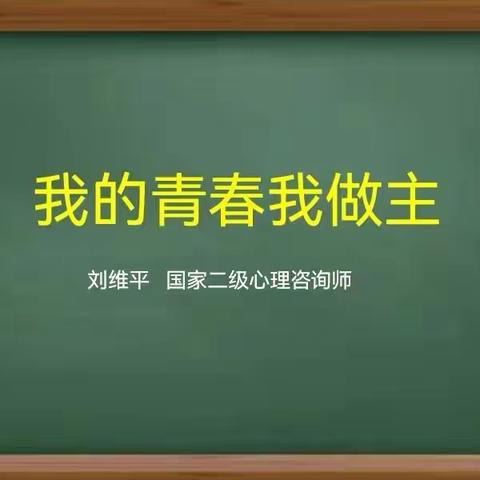 我的青春我做主

刘维平 国家二级心理咨询师